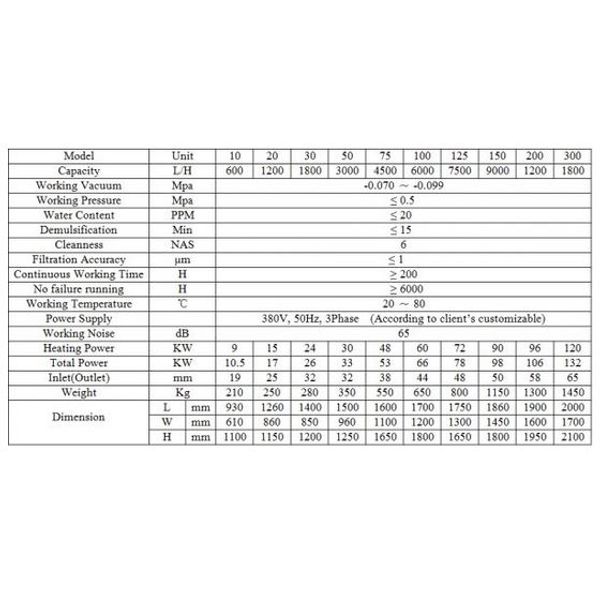 | Model | Unit | | 10 | 20 | 30 | 50 | 75 | 100 | 125 | 150 | 200 | 300 |
|---|---|---|---|---|---|---|---|---|---|---|---|---|
| Capacity | L/H | | 600 | 1200 | 1800 | 3000 | 4500 | 6000 | 7500 | 9000 | 1200 | 1800 |
| Working Vacuum | Mpa | | -0.070 ～ -0.099 | | | | | | | | | |
| Working Pressure | Mpa | | ≤ 0.5 | | | | | | | | | |
| Water Content | PPM | | ≤ 20 | | | | | | | | | |
| Demulsification | Min | | ≤ 15 | | | | | | | | | |
| Cleanness | NAS | | 6 | | | | | | | | | |
| Filtration Accuracy | μm | | ≤ 1 | | | | | | | | | |
| Continuous Working Time | H | | ≥ 200 | | | | | | | | | |
| No failure running | H | | ≥ 6000 | | | | | | | | | |
| Working Temperature | ℃ | | 20 ～ 80 | | | | | | | | | |
| Power Supply | | | 380V, 50Hz, 3Phase (According to client's customizable) | | | | | | | | | |
| Working Noise | dB | | 65 | | | | | | | | | |
| Heating Power | KW | | 9 | 15 | 24 | 30 | 48 | 60 | 72 | 90 | 96 | 120 |
| Total Power | KW | | 10.5 | 17 | 26 | 33 | 53 | 66 | 78 | 98 | 106 | 132 |
| Inlet(Outlet) | mm | | 19 | 25 | 32 | 32 | 38 | 44 | 48 | 50 | 58 | 65 |
| Weight | Kg | | 210 | 250 | 280 | 350 | 550 | 650 | 800 | 1150 | 1300 | 1450 |
| Dimension | L | mm | 930 | 1260 | 1400 | 1500 | 1600 | 1700 | 1750 | 1860 | 1900 | 2000 |
| | W | mm | 610 | 860 | 850 | 960 | 1100 | 1200 | 1300 | 1450 | 1600 | 1700 |
| | H | mm | 1100 | 1150 | 1200 | 1250 | 1650 | 1800 | 1650 | 1800 | 1950 | 2100 |